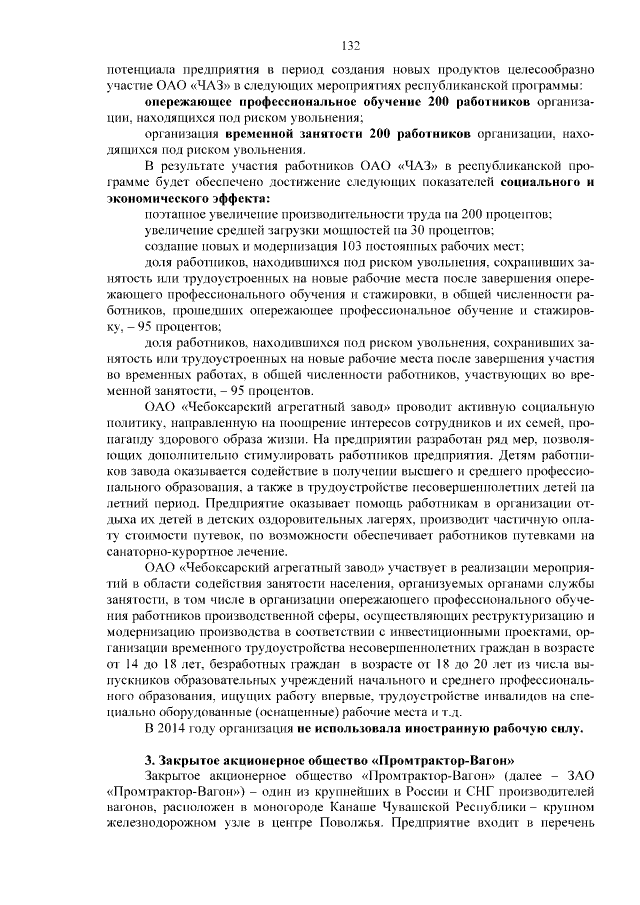 132

потенциала предприятия в период создания новых продуктов целесообразно участие ОАО «ЧАЗ» в следующих мероприятиях республиканской программы:

опережающее профессиональное обучение 200 работников организации, находящихся под риском увольнения;

организация временной занятости 200 работников организации, находящихся под риском увольнения.

В результате участия работников ОАО «ЧАЗ» в республиканской программе будет обеспечено достижение следующих показателей социального и экономического эффекта:

поэтапное увеличение производительности труда на 200 процентов;

увеличение средней загрузки мощностей на 30 процентов;

создание новых и модернизация 103 постоянных рабочих мест;

доля работников, находившихся под риском увольнения, сохранивших занятость или трудоустроенных на новые рабочие места после завершения опережающего профессионального обучения и стажировки, в общей численности работников, прошедших опережающее профессиональное обучение и стажировку, – 95 процентов;

доля работников, находившихся под риском увольнения, сохранивших занятость или трудоустроенных на новые рабочие места после завершения участия во временных работах, в общей численности работников, участвующих во временной занятости, – 95 процентов.

ОАО «Чебоксарский агрегатный завод» проводит активную социальную политику, направленную на поощрение интересов сотрудников и их семей, пропаганду здорового образа жизни. На предприятии разработан ряд мер, позволяющих дополнительно стимулировать работников предприятия. Детям работников завода оказывается содействие в получении высшего и среднего профессионального образования, а также в трудоустройстве несовершеннолетних детей на летний период. Предприятие оказывает помощь работникам в организации отдыха их детей в детских оздоровительных лагерях, производит частичную оплату стоимости путевок, по возможности обеспечивает работников путевками на санаторно-курортное лечение.

ОАО «Чебоксарский агрегатный завод» участвует в реализации мероприятий в области содействия занятости населения, организуемых органами службы занятости, в том числе в организации опережающего профессионального обучения работников производственной сферы, осуществляющих реструктуризацию и модернизацию производства в соответствии с инвестиционными проектами, организации временного трудоустройства несовершеннолетних граждан в возрасте от 14 до 18 лет, безработных граждан в возрасте от 18 до 20 лет из числа выпускников образовательных учреждений начального и среднего профессионального образования, ищущих работу впервые, трудоустройстве инвалидов на специально оборудованные (оснащенные) рабочие места и т.д.

В 2014 году организация не использовала иностранную рабочую силу.

3. Закрытое акционерное общество «Промтрактор-Вагон»

Закрытое акционерное общество «Промтрактор-Вагон» (далее – ЗАО «Промтрактор-Вагон») – один из крупнейших в России и СНГ производителей вагонов, расположен в моногороде Канаше Чувашской Республики – крупном железнодорожном узле в центре Поволжья. Предприятие входит в перечень